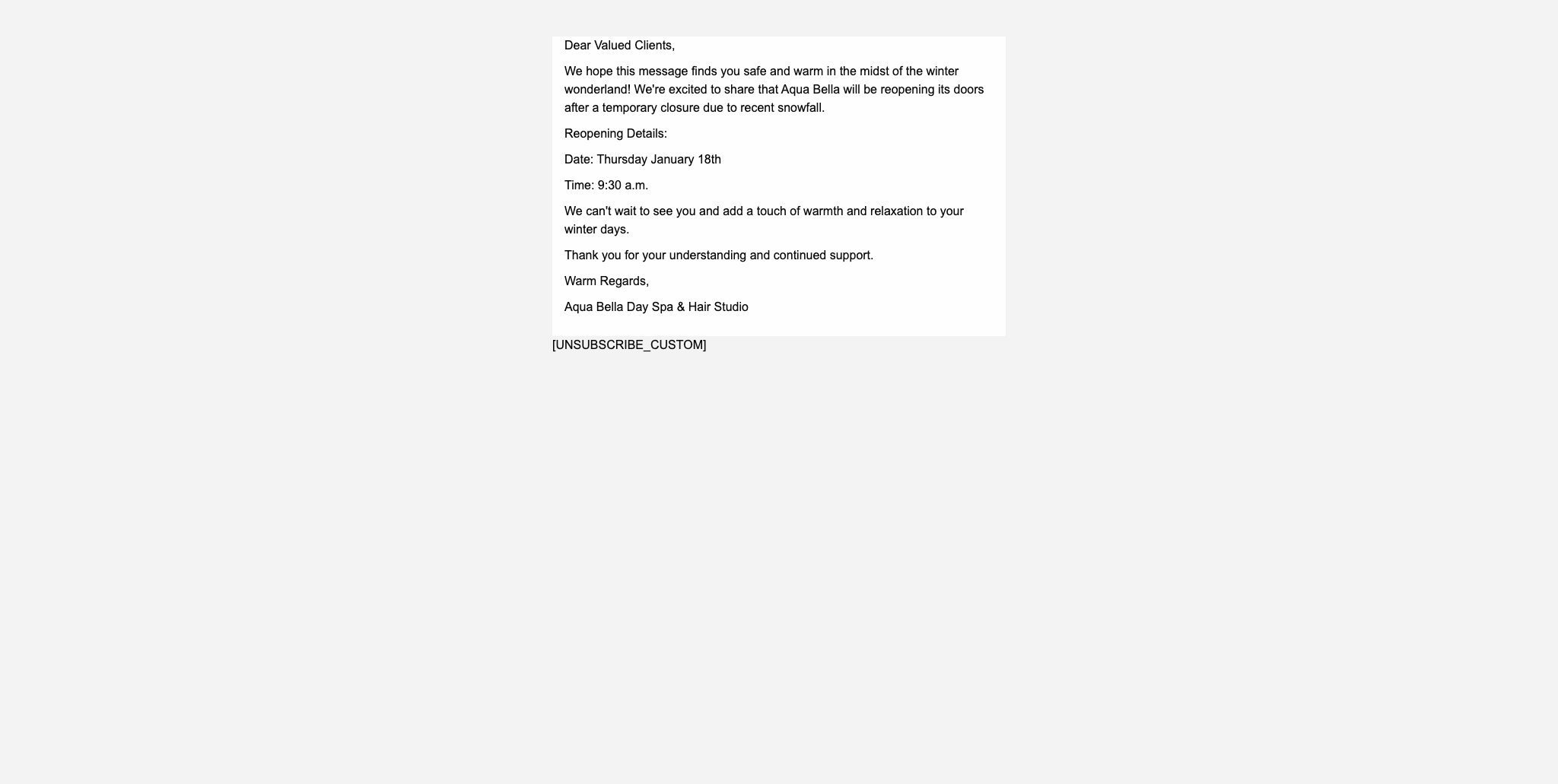 Dear Valued Clients,

We hope this message finds you safe and warm in the midst of the winter wonderland! We're excited to share that Aqua Bella will be reopening its doors after a temporary closure due to recent snowfall.

Reopening Details:

Date: Thursday January 18th

Time: 9:30 a.m.

We can't wait to see you and add a touch of warmth and relaxation to your winter days.

Thank you for your understanding and continued support.

Warm Regards,

Aqua Bella Day Spa & Hair Studio

[UNSUBSCRIBE_CUSTOM]